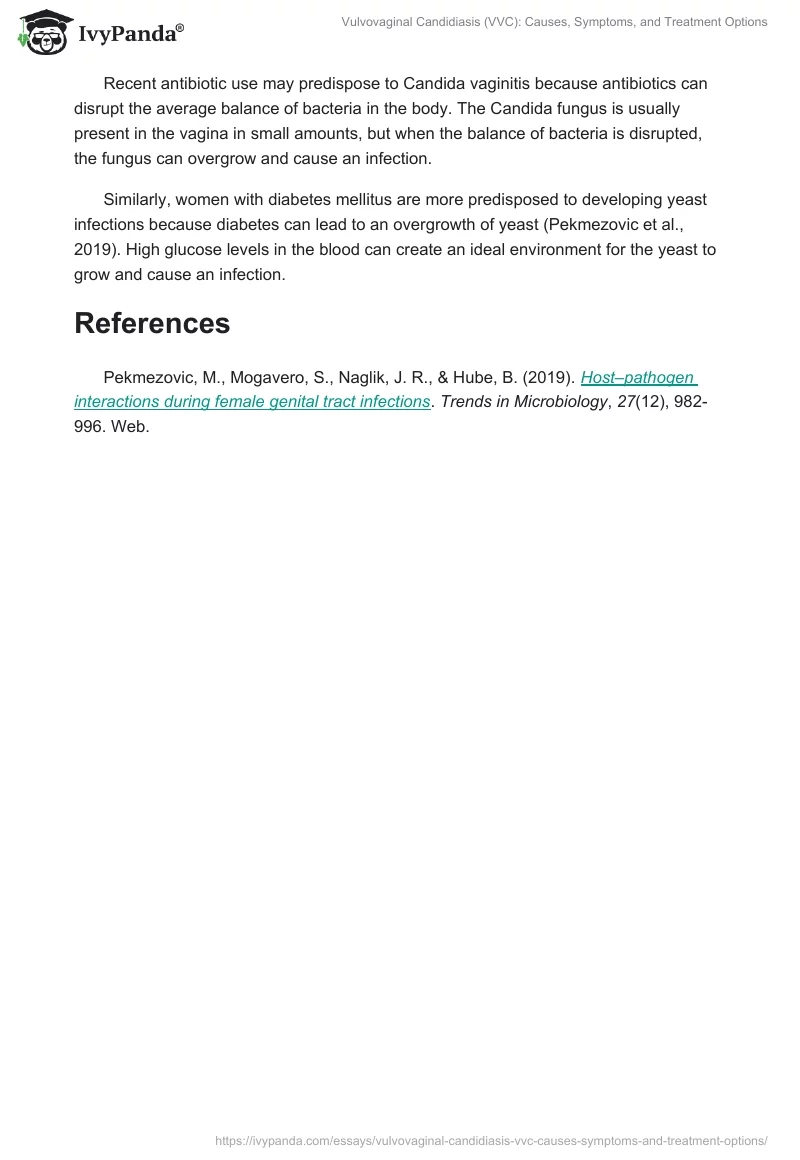 IvyPanda®

Vulvovaginal Candidiasis (VVC): Causes, Symptoms, and Treatment Options

Recent antibiotic use may predispose to Candida vaginitis because antibiotics can disrupt the average balance of bacteria in the body. The Candida fungus is usually present in the vagina in small amounts, but when the balance of bacteria is disrupted, the fungus can overgrow and cause an infection.

Similarly, women with diabetes mellitus are more predisposed to developing yeast infections because diabetes can lead to an overgrowth of yeast (Pekmezovic et al., 2019). High glucose levels in the blood can create an ideal environment for the yeast to grow and cause an infection.

References

Pekmezovic, M., Mogavero, S., Naglik, J. R., & Hube, B. (2019). Host–pathogen interactions during female genital tract infections. Trends in Microbiology, 27(12), 982-996. Web.

https://ivypanda.com/essays/vulvovaginal-candidiasis-vvc-causes-symptoms-and-treatment-options/